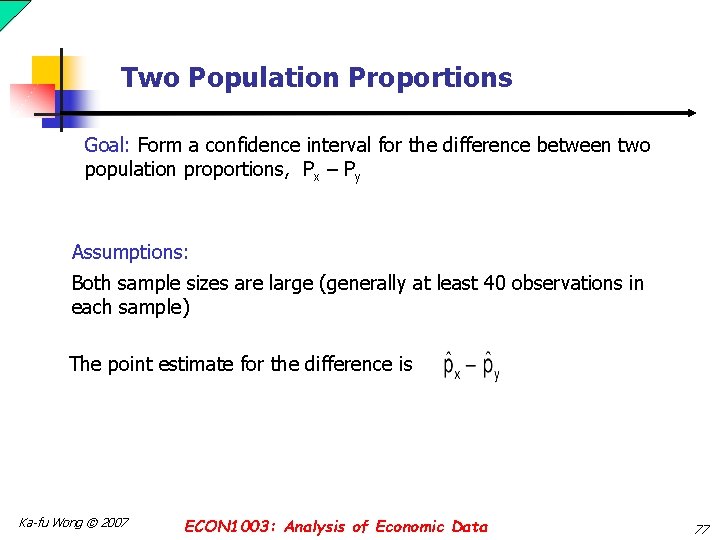 Two Population Proportions

Goal: Form a confidence interval for the difference between two population proportions, $P_x - P_y$

Assumptions:

Both sample sizes are large (generally at least 40 observations in each sample)

The point estimate for the difference is $\hat{p}_x - \hat{p}_y$

Ka-fu Wong © 2007

ECON1003: Analysis of Economic Data

77